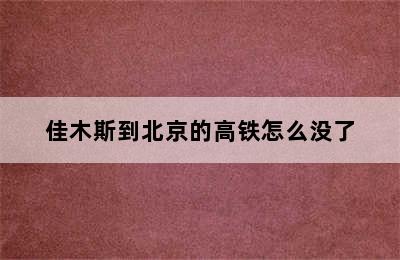 佳木斯到北京的高铁怎么没了